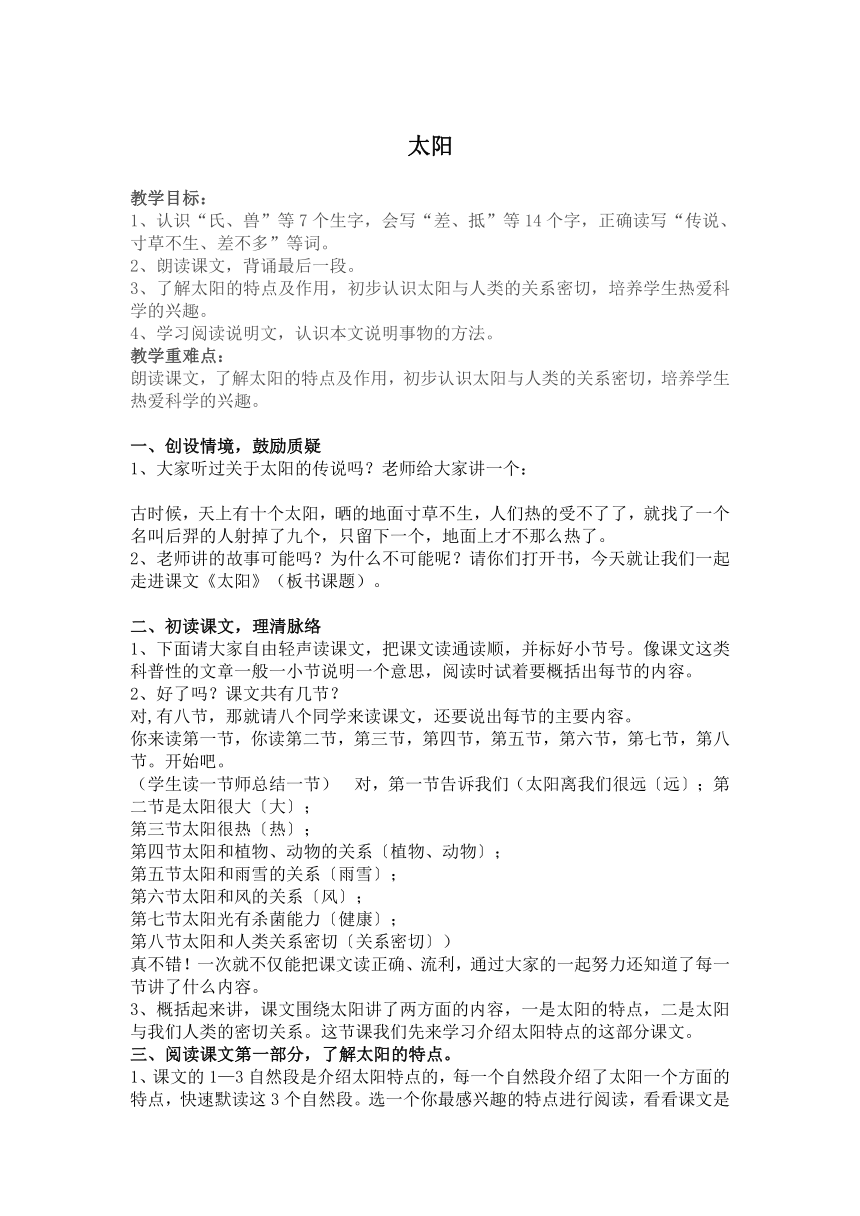 太阳

教学目标：
1、认识“氏、兽”等7个生字，会写“差、抵”等14个字，正确读写“传说、寸草不生、差不多”等词。
2、朗读课文，背诵最后一段。
3、了解太阳的特点及作用，初步认识太阳与人类的关系密切，培养学生热爱科学的兴趣。
4、学习阅读说明文，认识本文说明事物的方法。
教学重难点：
朗读课文，了解太阳的特点及作用，初步认识太阳与人类的关系密切，培养学生热爱科学的兴趣。

一、创设情境，鼓励质疑
1、大家听过关于太阳的传说吗？老师给大家讲一个：

古时候，天上有十个太阳，晒的地面寸草不生，人们热的受不了了，就找了一个名叫后羿的人射掉了九个，只留下一个，地面上才不那么热了。
2、老师讲的故事可能吗？为什么不可能呢？请你们打开书，今天就让我们一起走进课文《太阳》（板书课题）。

二、初读课文，理清脉络
1、下面请大家自由轻声读课文，把课文读通读顺，并标好小节号。像课文这类科普性的文章一般一小节说明一个意思，阅读时试着要概括出每节的内容。
2、好了吗？课文共有几节？
对,有八节，那就请八个同学来读课文，还要说出每节的主要内容。
你来读第一节，你读第二节，第三节，第四节，第五节，第六节，第七节，第八节。开始吧。
（学生读一节师总结一节）　对，第一节告诉我们（太阳离我们很远〔远〕；第二节是太阳很大〔大〕；
第三节太阳很热〔热〕；
第四节太阳和植物、动物的关系〔植物、动物〕；
第五节太阳和雨雪的关系〔雨雪〕；
第六节太阳和风的关系〔风〕；
第七节太阳光有杀菌能力〔健康〕；
第八节太阳和人类关系密切〔关系密切〕）
真不错！一次就不仅能把课文读正确、流利，通过大家的一起努力还知道了每一节讲了什么内容。
3、概括起来讲，课文围绕太阳讲了两方面的内容，一是太阳的特点，二是太阳与我们人类的密切关系。这节课我们先来学习介绍太阳特点的这部分课文。
三、阅读课文第一部分，了解太阳的特点。
1、课文的1—3自然段是介绍太阳特点的，每一个自然段介绍了太阳一个方面的特点，快速默读这3个自然段。选一个你最感兴趣的特点进行阅读，看看课文是